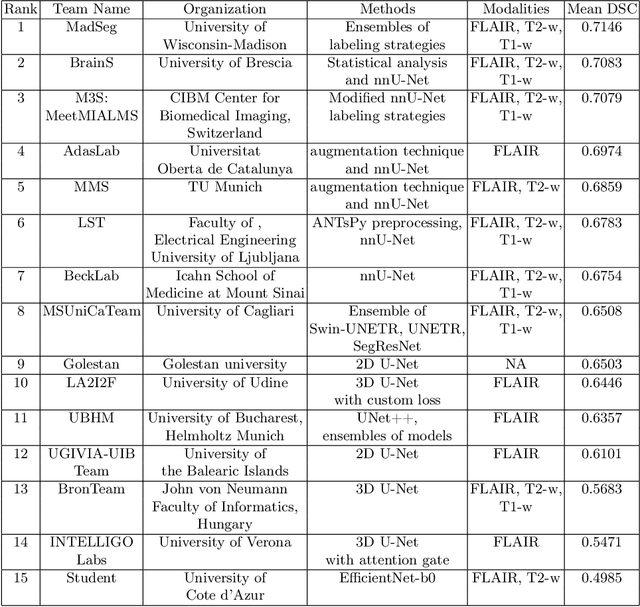 | Rank | Team Name | Organization | Methods | Modalities | Mean DSC |
|---|---|---|---|---|---|
| 1 | MadSeg | University of Wisconsin-Madison | Ensembles of labeling strategies | FLAIR, T2-w, T1-w | 0.7146 |
| 2 | BrainS | University of Brescia | Statistical analysis and nnU-Net | FLAIR, T2-w, T1-w | 0.7083 |
| 3 | M3S: MeetMIALMS | CIBM Center for Biomedical Imaging, Switzerland | Modified nnU-Net labeling strategies | FLAIR, T2-w, T1-w | 0.7079 |
| 4 | AdasLab | Universitat Oberta de Catalunya | augmentation technique and nnU-Net | FLAIR | 0.6974 |
| 5 | MMS | TU Munich | augmentation technique and nnU-Net | FLAIR, T2-w | 0.6859 |
| 6 | LST | Faculty of , Electrical Engineering University of Ljubljana | ANTsPy preprocessing, nnU-Net | FLAIR, T2-w, T1-w | 0.6783 |
| 7 | BeckLab | Icahn School of Medicine at Mount Sinai | nnU-Net | FLAIR, T2-w, T1-w | 0.6754 |
| 8 | MSUniCaTeam | University of Cagliari | Ensemble of Swin-UNETR, UNETR, SegResNet | FLAIR, T2-w, T1-w | 0.6508 |
| 9 | Golestan | Golestan university | 2D U-Net | NA | 0.6503 |
| 10 | LA2I2F | University of Udine | 3D U-Net with custom loss | FLAIR | 0.6446 |
| 11 | UBHM | University of Bucharest, Helmholtz Munich | UNet++, ensembles of models | FLAIR | 0.6357 |
| 12 | UGIVIA-UIB Team | University of the Balearic Islands | 2D U-Net | FLAIR | 0.6101 |
| 13 | BronTeam | John von Neumann Faculty of Informatics, Hungary | 3D U-Net | FLAIR, T2-w, T1-w | 0.5683 |
| 14 | INTELLIGO Labs | University of Verona | 3D U-Net with attention gate | FLAIR | 0.5471 |
| 15 | Student | University of Cote d'Azur | EfficientNet-b0 | FLAIR, T2-w | 0.4985 |